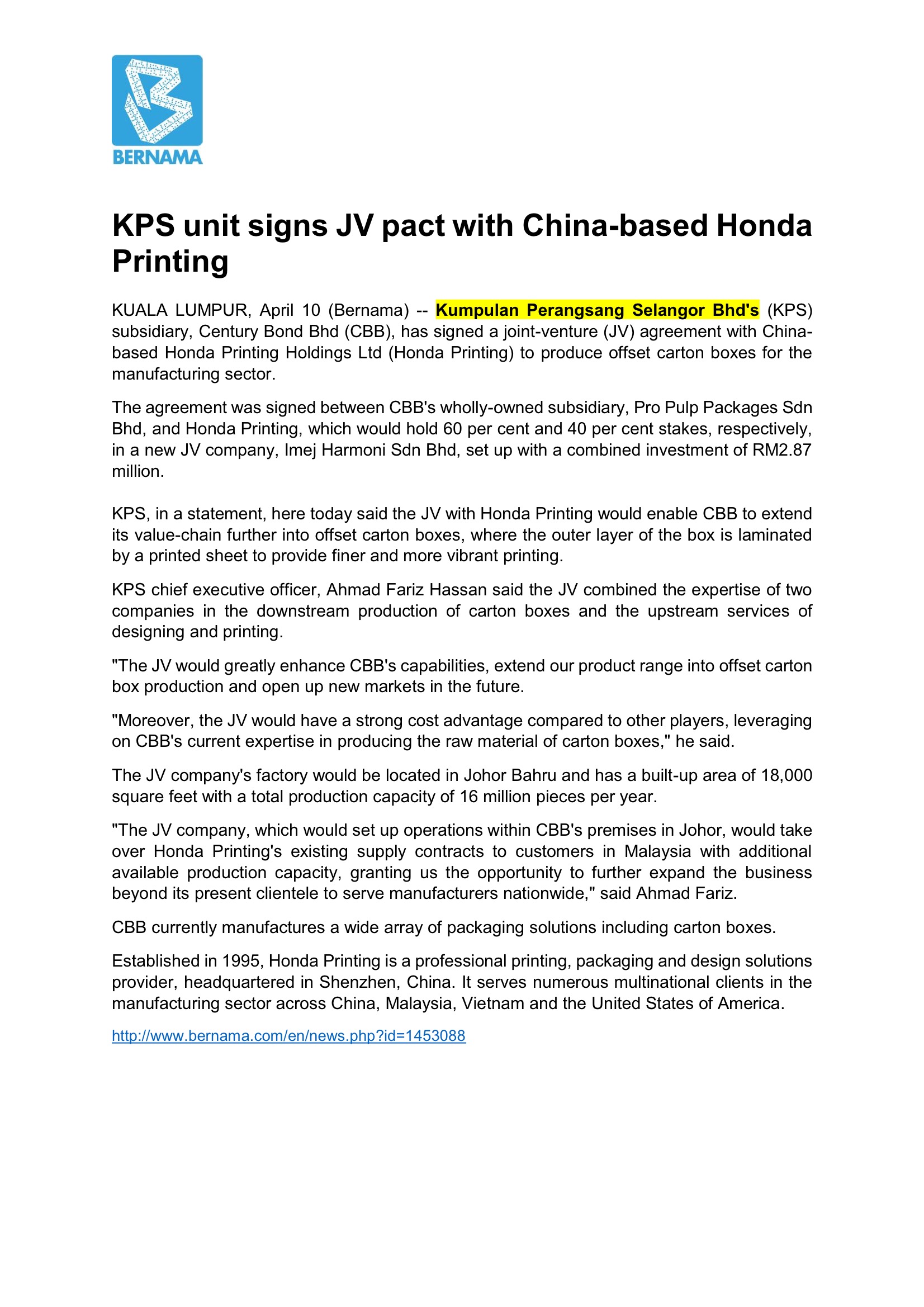 BERNAMA

KPS unit signs JV pact with China-based Honda Printing

KUALA LUMPUR, April 10 (Bernama) -- Kumpulan Perangsang Selangor Bhd's (KPS) subsidiary, Century Bond Bhd (CBB), has signed a joint-venture (JV) agreement with China-based Honda Printing Holdings Ltd (Honda Printing) to produce offset carton boxes for the manufacturing sector.

The agreement was signed between CBB's wholly-owned subsidiary, Pro Pulp Packages Sdn Bhd, and Honda Printing, which would hold 60 per cent and 40 per cent stakes, respectively, in a new JV company, Imej Harmoni Sdn Bhd, set up with a combined investment of RM2.87 million.

KPS, in a statement, here today said the JV with Honda Printing would enable CBB to extend its value-chain further into offset carton boxes, where the outer layer of the box is laminated by a printed sheet to provide finer and more vibrant printing.

KPS chief executive officer, Ahmad Fariz Hassan said the JV combined the expertise of two companies in the downstream production of carton boxes and the upstream services of designing and printing.

"The JV would greatly enhance CBB's capabilities, extend our product range into offset carton box production and open up new markets in the future.

"Moreover, the JV would have a strong cost advantage compared to other players, leveraging on CBB's current expertise in producing the raw material of carton boxes," he said.

The JV company's factory would be located in Johor Bahru and has a built-up area of 18,000 square feet with a total production capacity of 16 million pieces per year.

"The JV company, which would set up operations within CBB's premises in Johor, would take over Honda Printing's existing supply contracts to customers in Malaysia with additional available production capacity, granting us the opportunity to further expand the business beyond its present clientele to serve manufacturers nationwide," said Ahmad Fariz.

CBB currently manufactures a wide array of packaging solutions including carton boxes.

Established in 1995, Honda Printing is a professional printing, packaging and design solutions provider, headquartered in Shenzhen, China. It serves numerous multinational clients in the manufacturing sector across China, Malaysia, Vietnam and the United States of America.

http://www.bernama.com/en/news.php?id=1453088